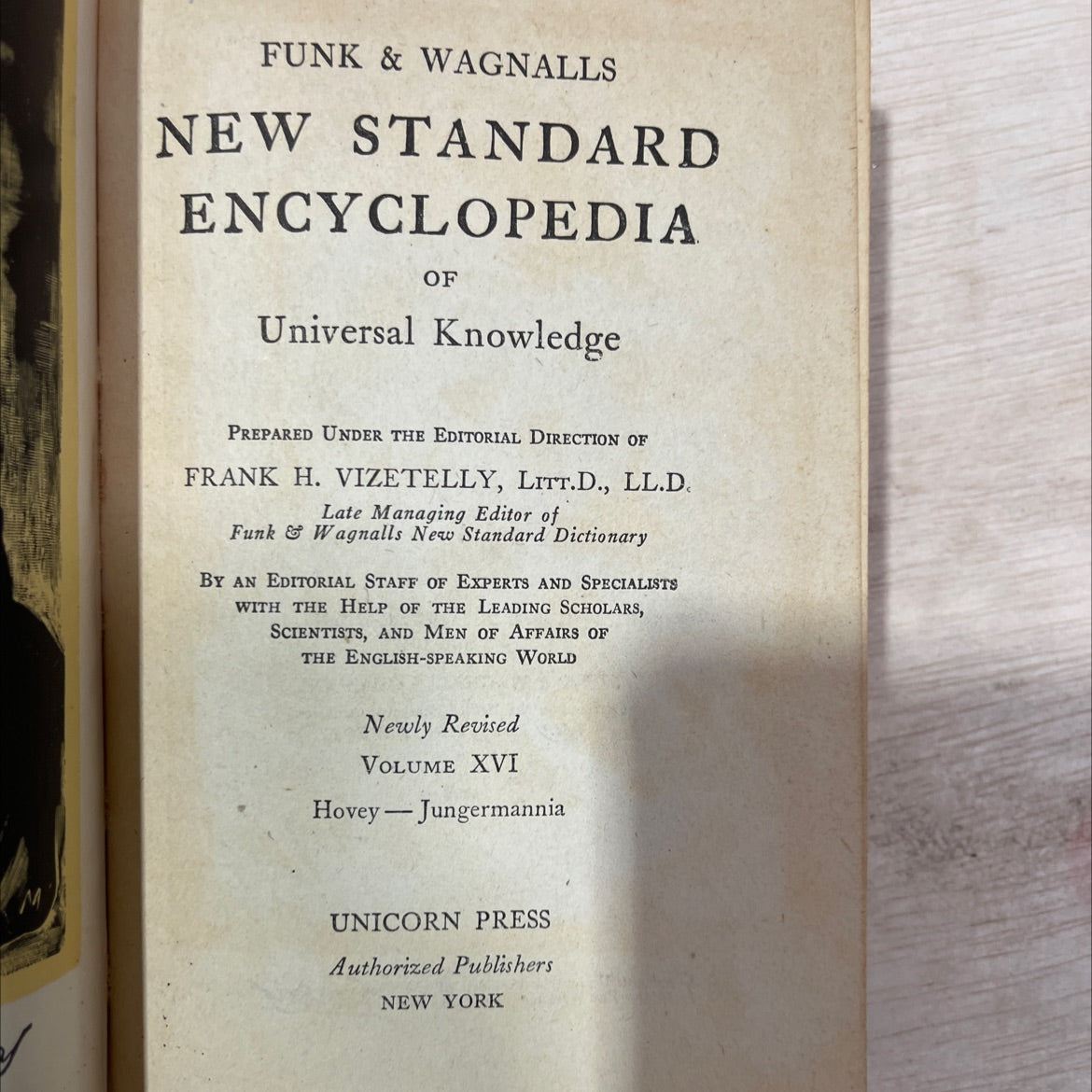 FUNK & WAGNALLS

NEW STANDARD ENCYCLOPEDIA

OF

Universal Knowledge

PREPARED UNDER THE EDITORIAL DIRECTION OF

FRANK H. VIZETELLY, LITT.D., LL.D.

Late Managing Editor of
Funk & Wagnalls New Standard Dictionary

BY AN EDITORIAL STAFF OF EXPERTS AND SPECIALISTS WITH THE HELP OF THE LEADING SCHOLARS, SCIENTISTS, AND MEN OF AFFAIRS OF THE ENGLISH-SPEAKING WORLD

Newly Revised

VOLUME XVI

Hovey — Jungermannia

UNICORN PRESS

Authorized Publishers

NEW YORK